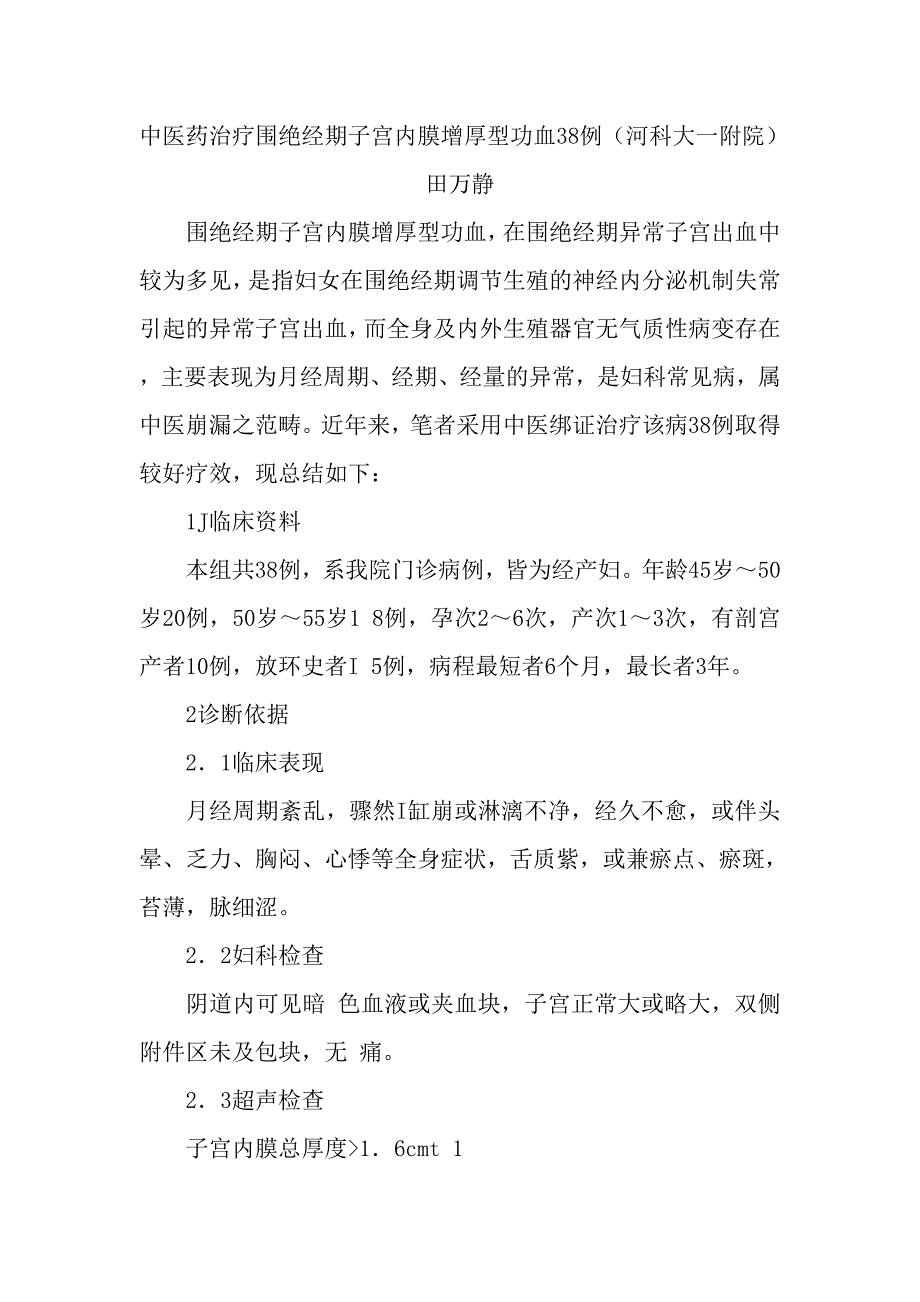 中医药治疗围绝经期子宫内膜增厚型功血38例（河科大一附院）

田万静

围绝经期子宫内膜增厚型功血，在围绝经期异常子宫出血中较为多见，是指妇女在围绝经期调节生殖的神经内分泌机制失常引起的异常子宫出血，而全身及内外生殖器官无气质性病变存在，主要表现为月经周期、经期、经量的异常，是妇科常见病，属中医崩漏之范畴。近年来，笔者采用中医绑证治疗该病38例取得较好疗效，现总结如下：

1J临床资料

本组共38例，系我院门诊病例，皆为经产妇。年龄45岁～50岁20例，50岁～55岁1 8例，孕次2～6次，产次1～3次，有剖宫产者10例，放环史者I 5例，病程最短者6个月，最长者3年。

2诊断依据

2．1临床表现

月经周期紊乱，骤然I缸崩或淋漓不净，经久不愈，或伴头晕、乏力、胸闷、心悸等全身症状，舌质紫，或兼瘀点、瘀斑，苔薄，脉细涩。

2．2妇科检查

阴道内可见暗 色血液或夹血块，子宫正常大或略大，双侧附件区未及包块，无 痛。

2．3超声检查

子宫内膜总厚度>1．6cmt 1